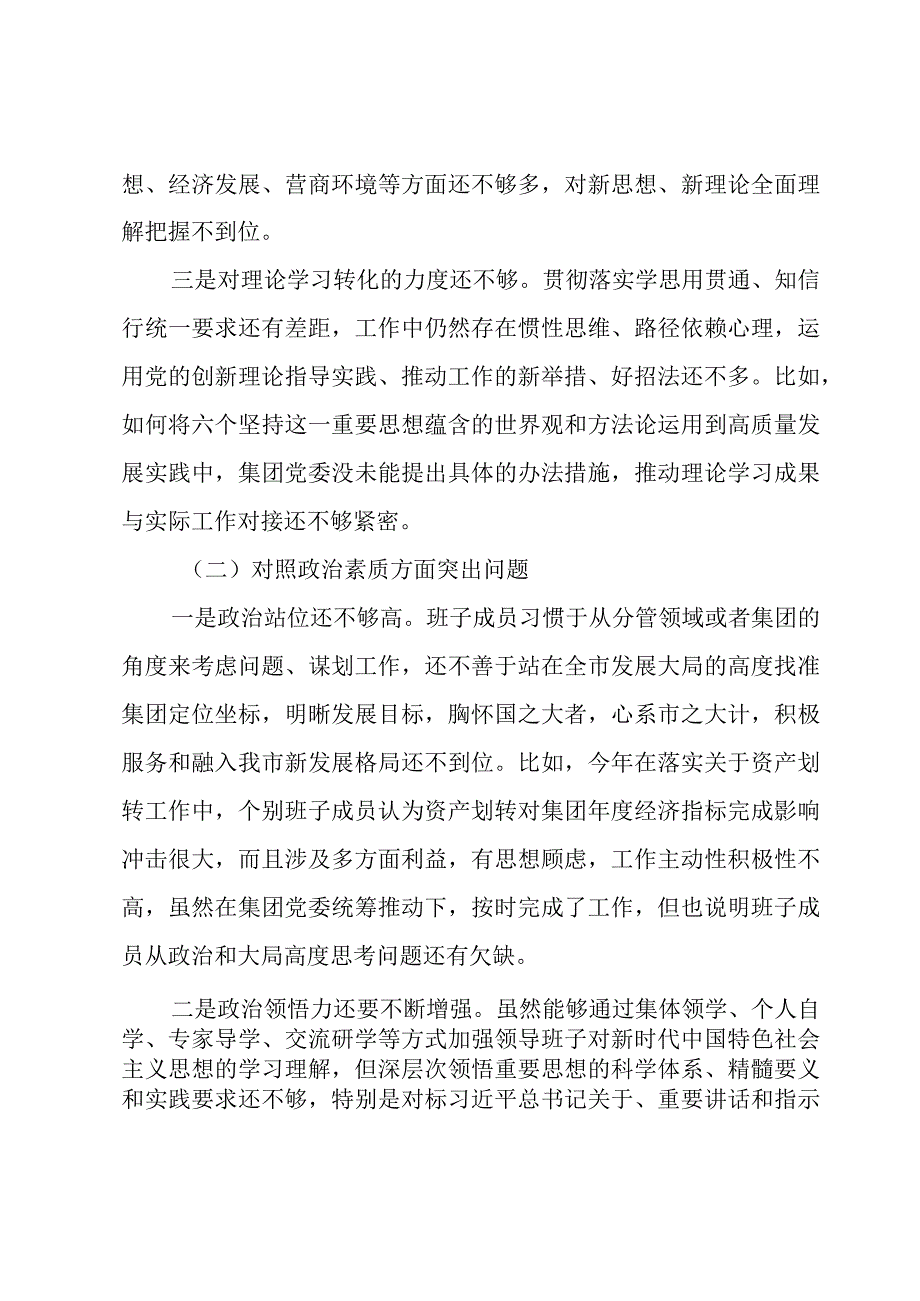 想、经济发展、营商环境等方面还不够多，对新思想、新理论全面理解把握不到位。

三是对理论学习转化的力度还不够。贯彻落实学思用贯通、知信行统一要求还有差距，工作中仍然存在惯性思维、路径依赖心理，运用党的创新理论指导实践、推动工作的新举措、好招法还不多。比如，如何将六个坚持这一重要思想蕴含的世界观和方法论运用到高质量发展实践中，集团党委没未能提出具体的办法措施，推动理论学习成果与实际工作对接还不够紧密。

（二）对照政治素质方面突出问题

一是政治站位还不够高。班子成员习惯于从分管领域或者集团的角度来考虑问题、谋划工作，还不善于站在全市发展大局的高度找准集团定位坐标，明晰发展目标，胸怀国之大者，心系市之大计，积极服务和融入我市新发展格局还不到位。比如，今年在落实关于资产划转工作中，个别班子成员认为资产划转对集团年度经济指标完成影响冲击很大，而且涉及多方面利益，有思想顾虑，工作主动性积极性不高，虽然在集团党委统筹推动下，按时完成了工作，但也说明班子成员从政治和大局高度思考问题还有欠缺。

二是政治领悟力还要不断增强。虽然能够通过集体领学、个人自学、专家导学、交流研学等方式加强领导班子对新时代中国特色社会主义思想的学习理解，但深层次领悟重要思想的科学体系、精髓要义和实践要求还不够，特别是对标习近平总书记关于、重要讲话和指示